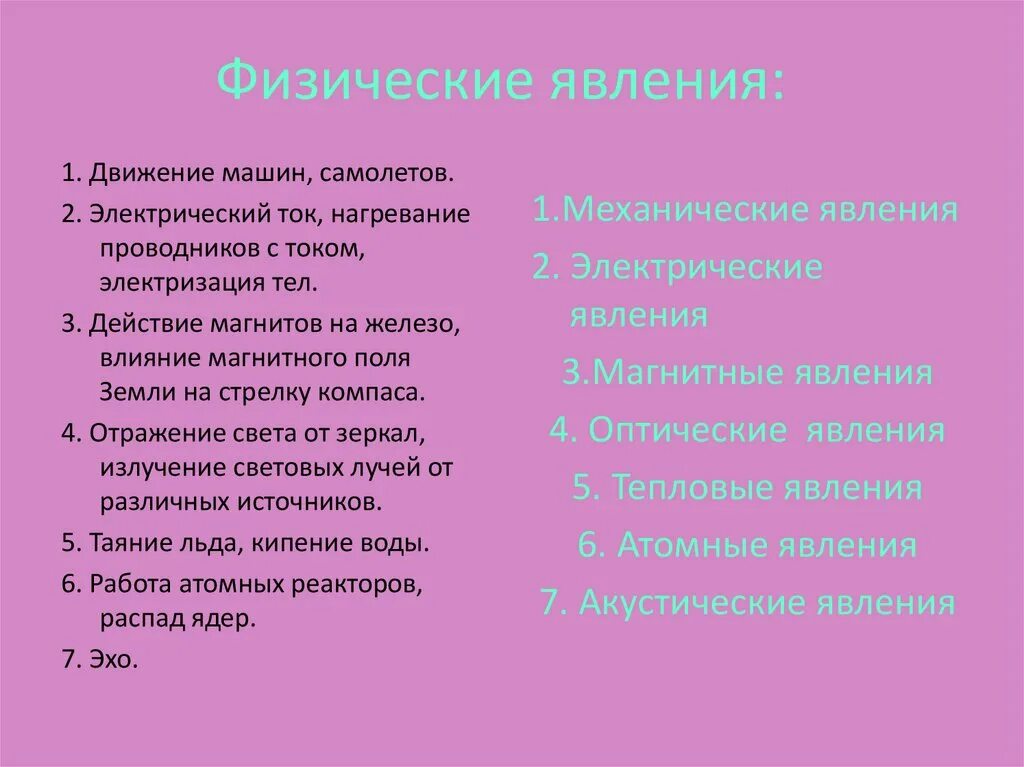 Физические явления:

1. Движение машин, самолетов.

2. Электрический ток, нагревание проводников с током, электризация тел.

3. Действие магнитов на железо, влияние магнитного поля Земли на стрелку компаса.

4. Отражение света от зеркал, излучение световых лучей от различных источников.

5. Таяние льда, кипение воды.

6. Работа атомных реакторов, распад ядер.

7. Эхо.

1.Механические явления

2. Электрические явления

3.Магнитные явления

4. Оптические явления

5. Тепловые явления

6. Атомные явления

7. Акустические явления